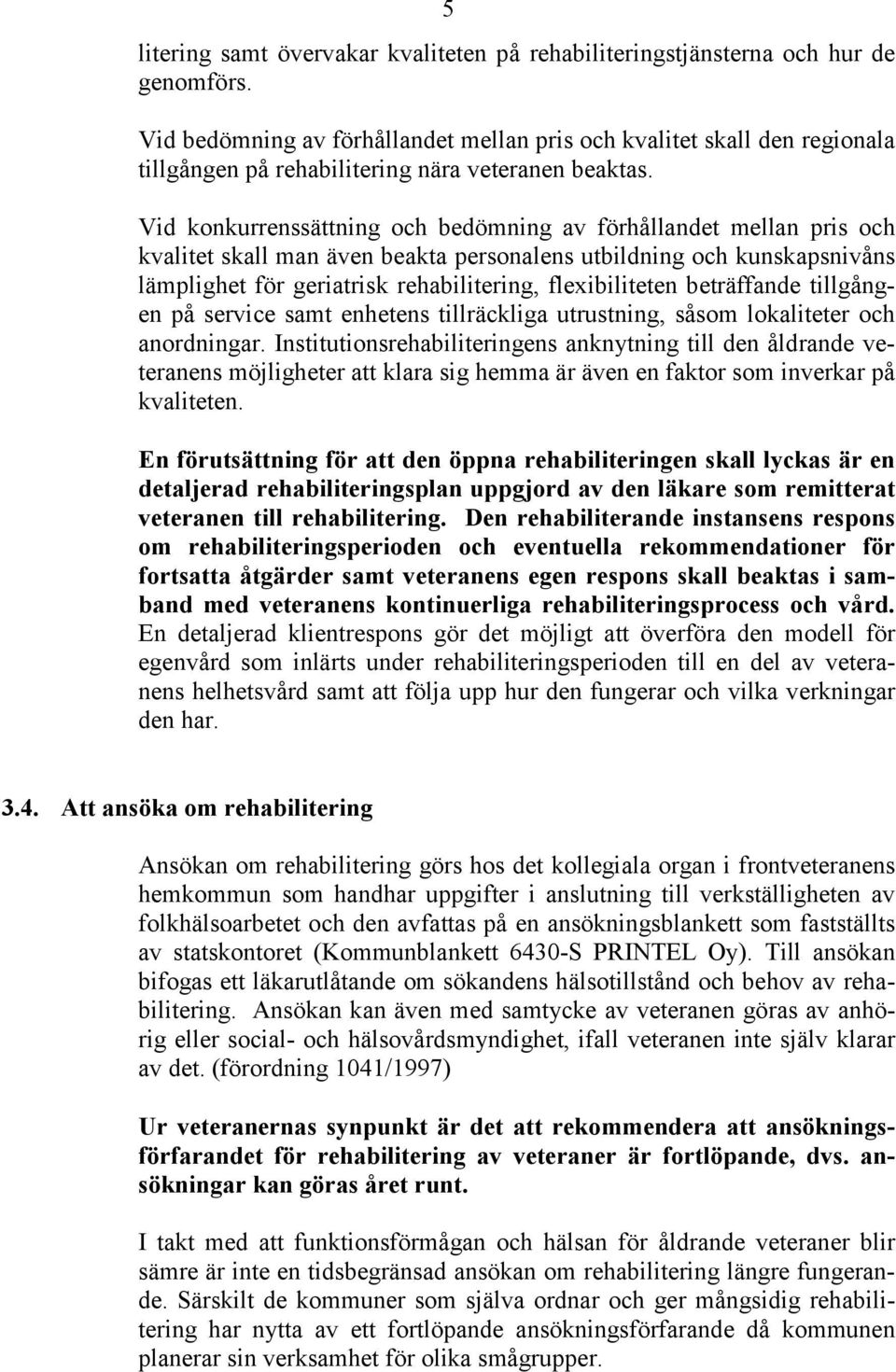 5

litering samt övervakar kvaliteten på rehabiliteringstjänsterna och hur de genomförs.

Vid bedömning av förhållandet mellan pris och kvalitet skall den regionala tillgången på rehabilitering nära veteranen beaktas.

Vid konkurrenssättning och bedömning av förhållandet mellan pris och kvalitet skall man även beakta personalens utbildning och kunskapsnivåns lämplighet för geriatrisk rehabilitering, flexibiliteten beträffande tillgången på service samt enhetens tillräckliga utrustning, såsom lokaliteter och anordningar. Institutionsrehabiliteringens anknytning till den åldrande veteranens möjligheter att klara sig hemma är även en faktor som inverkar på kvaliteten.

En förutsättning för att den öppna rehabiliteringen skall lyckas är en detaljerad rehabiliteringsplan uppgjord av den läkare som remitterat veteranen till rehabilitering. Den rehabiliterande instansens respons om rehabiliteringsperioden och eventuella rekommendationer för fortsatta åtgärder samt veteranens egen respons skall beaktas i samband med veteranens kontinuerliga rehabiliteringsprocess och vård. En detaljerad klientrespons gör det möjligt att överföra den modell för egenvård som inlärts under rehabiliteringsperioden till en del av veteranens helhetsvård samt att följa upp hur den fungerar och vilka verkningar den har.

3.4. Att ansöka om rehabilitering

Ansökan om rehabilitering görs hos det kollegiala organ i frontveteranens hemkommun som handhar uppgifter i anslutning till verkställigheten av folkhälsoarbetet och den avfattas på en ansökningsblankett som fastställts av statskontoret (Kommunblankett 6430-S PRINTEL Oy). Till ansökan bifogas ett läkarutlåtande om sökandens hälsotillstånd och behov av rehabilitering. Ansökan kan även med samtycke av veteranen göras av anhörig eller social- och hälsovårdsmyndighet, ifall veteranen inte själv klarar av det. (förordning 1041/1997)

Ur veteranernas synpunkt är det att rekommendera att ansökningsförfarandet för rehabilitering av veteraner är fortlöpande, dvs. ansökningar kan göras året runt.

I takt med att funktionsförmågan och hälsan för åldrande veteraner blir sämre är inte en tidsbegränsad ansökan om rehabilitering längre fungerande. Särskilt de kommuner som själva ordnar och ger mångsidig rehabilitering har nytta av ett fortlöpande ansökningsförfarande då kommunen planerar sin verksamhet för olika smågrupper.